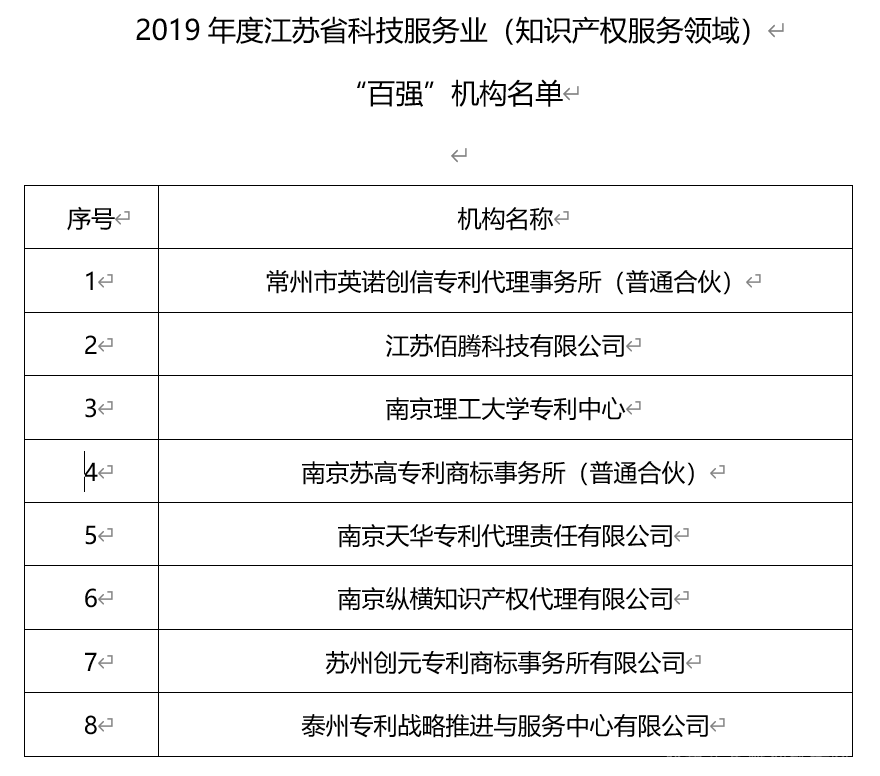 2019 年度江苏省科技服务业（知识产权服务领域）

“百强”机构名单

| 序号 | 机构名称 |
|---|---|
| 1 | 常州市英诺创信专利代理事务所（普通合伙） |
| 2 | 江苏佰腾科技有限公司 |
| 3 | 南京理工大学专利中心 |
| 4 | 南京苏高专利商标事务所（普通合伙） |
| 5 | 南京天华专利代理责任有限公司 |
| 6 | 南京纵横知识产权代理有限公司 |
| 7 | 苏州创元专利商标事务所有限公司 |
| 8 | 泰州专利战略推进与服务中心有限公司 |